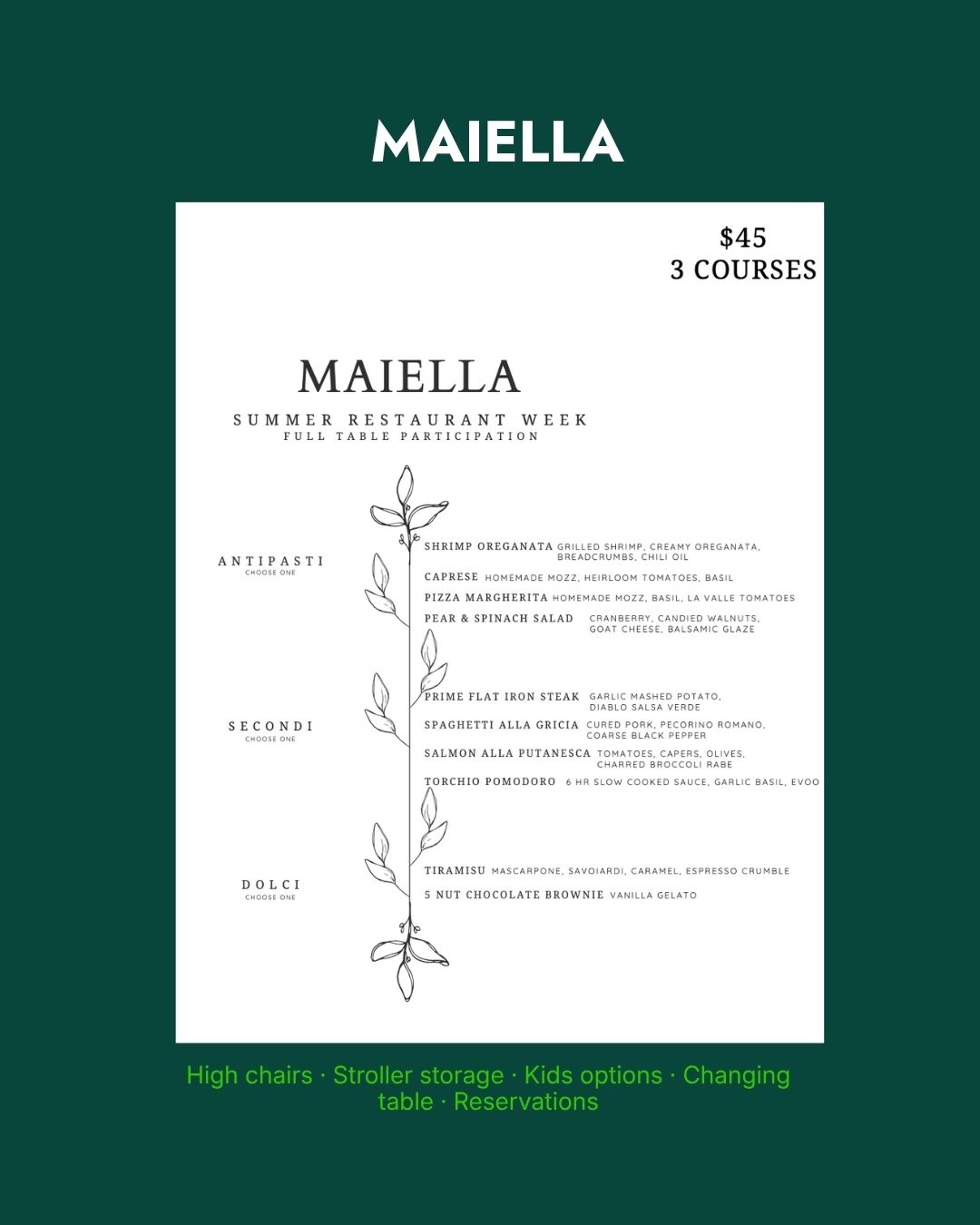 MAIELLA

$45
3 COURSES

MAIELLA

SUMMER RESTAURANT WEEK
FULL TABLE PARTICIPATION

ANTIPASTI
CHOOSE ONE

SHRIMP OREGANATA GRILLED SHRIMP, CREAMY OREGANATA, BREADCRUMBS, CHILI OIL

CAPRESE HOMEMADE MOZZ, HEIRLOOM TOMATOES, BASIL

PIZZA MARGHERITA HOMEMADE MOZZ, BASIL, LA VALLE TOMATOES

PEAR & SPINACH SALAD CRANBERRY, CANDIED WALNUTS, GOAT CHEESE, BALSAMIC GLAZE

SECONDI
CHOOSE ONE

PRIME FLAT IRON STEAK GARLIC MASHED POTATO, DIABLO SALSA VERDE

SPAGHETTI ALLA GRICIA CURED PORK, PECORINO ROMANO, COARSE BLACK PEPPER

SALMON ALLA PUTANESCA TOMATOES, CAPERS, OLIVES, CHARRED BROCCOLI RABE

TORCHIO POMODORO 6 HR SLOW COOKED SAUCE, GARLIC BASIL, EVOO

DOLCI
CHOOSE ONE

TIRAMISU MASCARPONE, SAVOIARDI, CARAMEL, ESPRESSO CRUMBLE

5 NUT CHOCOLATE BROWNIE VANILLA GELATO

High chairs · Stroller storage · Kids options · Changing table · Reservations